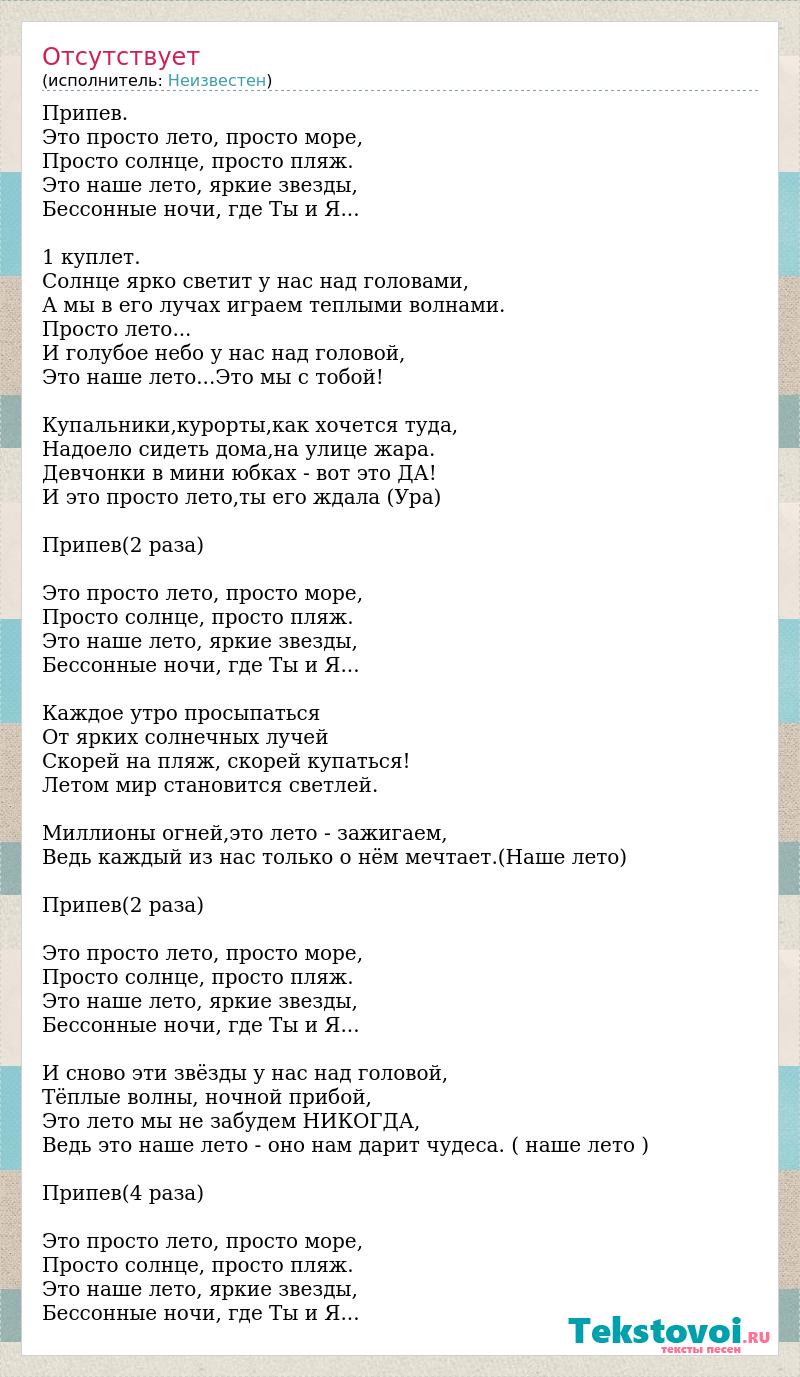 Отсутствует
(исполнитель: Неизвестен)

Припев.
Это просто лето, просто море,
Просто солнце, просто пляж.
Это наше лето, яркие звезды,
Бессонные ночи, где Ты и Я...

1 куплет.
Солнце ярко светит у нас над головами,
А мы в его лучах играем теплыми волнами.
Просто лето...
И голубое небо у нас над головой,
Это наше лето...Это мы с тобой!

Купальники,курорты,как хочется туда,
Надоело сидеть дома,на улице жара.
Девчонки в мини юбках - вот это ДА!
И это просто лето,ты его ждала (Ура)

Припев(2 раза)

Это просто лето, просто море,
Просто солнце, просто пляж.
Это наше лето, яркие звезды,
Бессонные ночи, где Ты и Я...

Каждое утро просыпаться
От ярких солнечных лучей
Скорей на пляж, скорей купаться!
Летом мир становится светлей.

Миллионы огней,это лето - зажигаем,
Ведь каждый из нас только о нём мечтает.(Наше лето)

Припев(2 раза)

Это просто лето, просто море,
Просто солнце, просто пляж.
Это наше лето, яркие звезды,
Бессонные ночи, где Ты и Я...

И сново эти звёзды у нас над головой,
Тёплые волны, ночной прибой,
Это лето мы не забудем НИКОГДА,
Ведь это наше лето - оно нам дарит чудеса. ( наше лето )

Припев(4 раза)

Это просто лето, просто море,
Просто солнце, просто пляж.
Это наше лето, яркие звезды,
Бессонные ночи, где Ты и Я...

Tekstovoi.RU
тексты песен